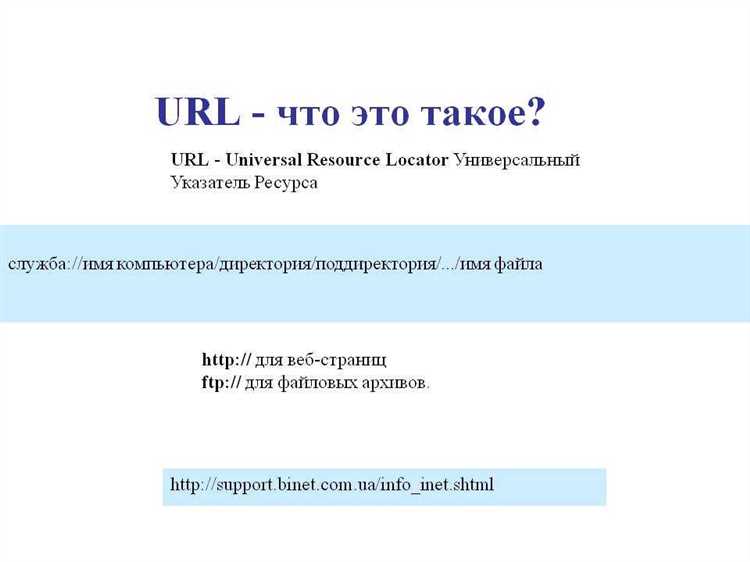 URL - что это такое?

URL - Universal Resource Locator Универсальный Указатель Ресурса

служба://имя компьютера/директория/поддиректория/.../имя файла

http:// для веб-страниц
ftp:// для файловых архивов.

http://support.binet.com.ua/info_inet.shtml